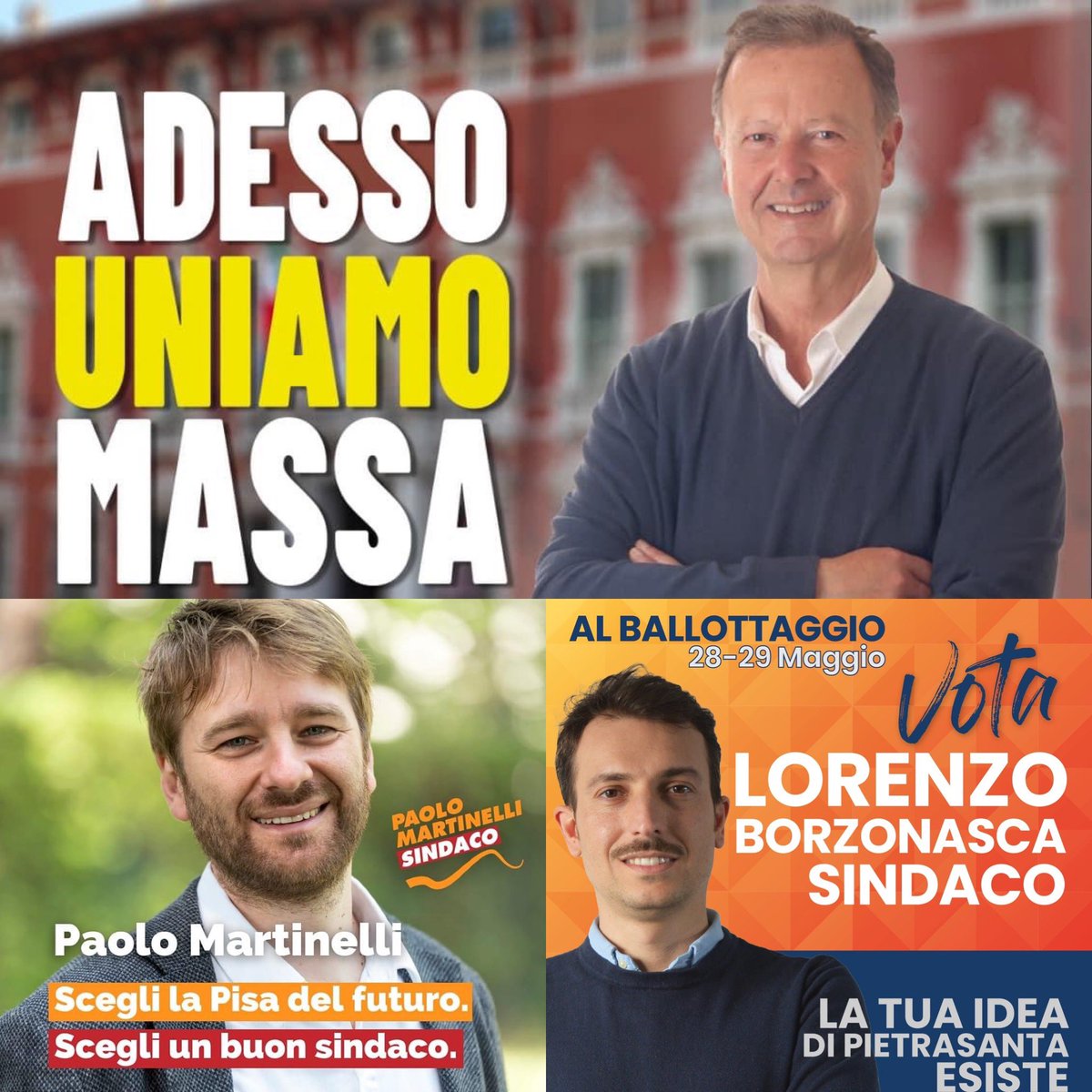 ADESSO UNIAMO MASSA

PAOLO MARTINELLI SINDACO

Paolo Martinelli

Scegli la Pisa del futuro.

Scegli un buon sindaco.

AL BALLOTTAGGIO 28-29 Maggio

Vota

LORENZO BORZONASCA SINDACO

LA TUA IDEA DI PIETRASANTA ESISTE